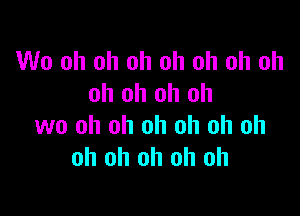 Wo oh oh oh oh oh oh oh
oh oh oh oh
wo oh oh oh oh oh oh
oh oh oh oh oh